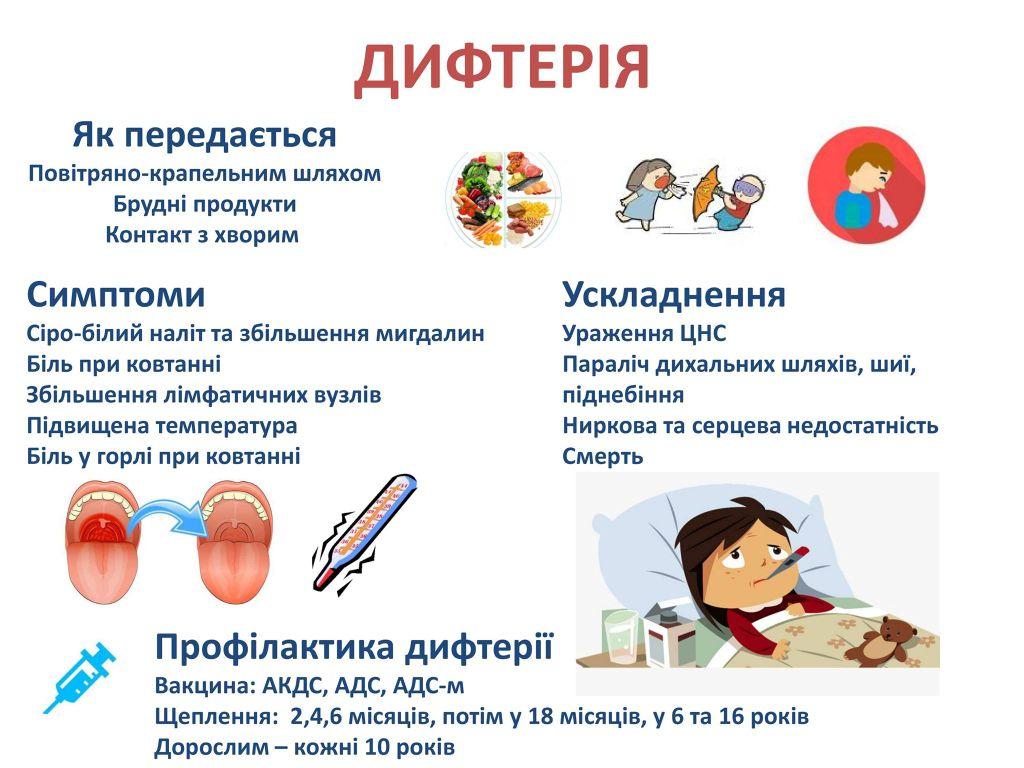 ДИФТЕРІЯ

Як передається
Повітряно-крапельним шляхом
Брудні продукти
Контакт з хворим

Симптоми
Сіро-білий наліт та збільшення мигдалин
Біль при ковтанні
Збільшення лімфатичних вузлів
Підвищена температура
Біль у горлі при ковтанні

Ускладнення
Ураження ЦНС
Параліч дихальних шляхів, шиї, піднебіння
Ниркова та серцева недостатність
Смерть

Профілактика дифтерії
Вакцина: АКДС, АДС, АДС-м
Щеплення: 2,4,6 місяців, потім у 18 місяців, у 6 та 16 років
Дорослим – кожні 10 років